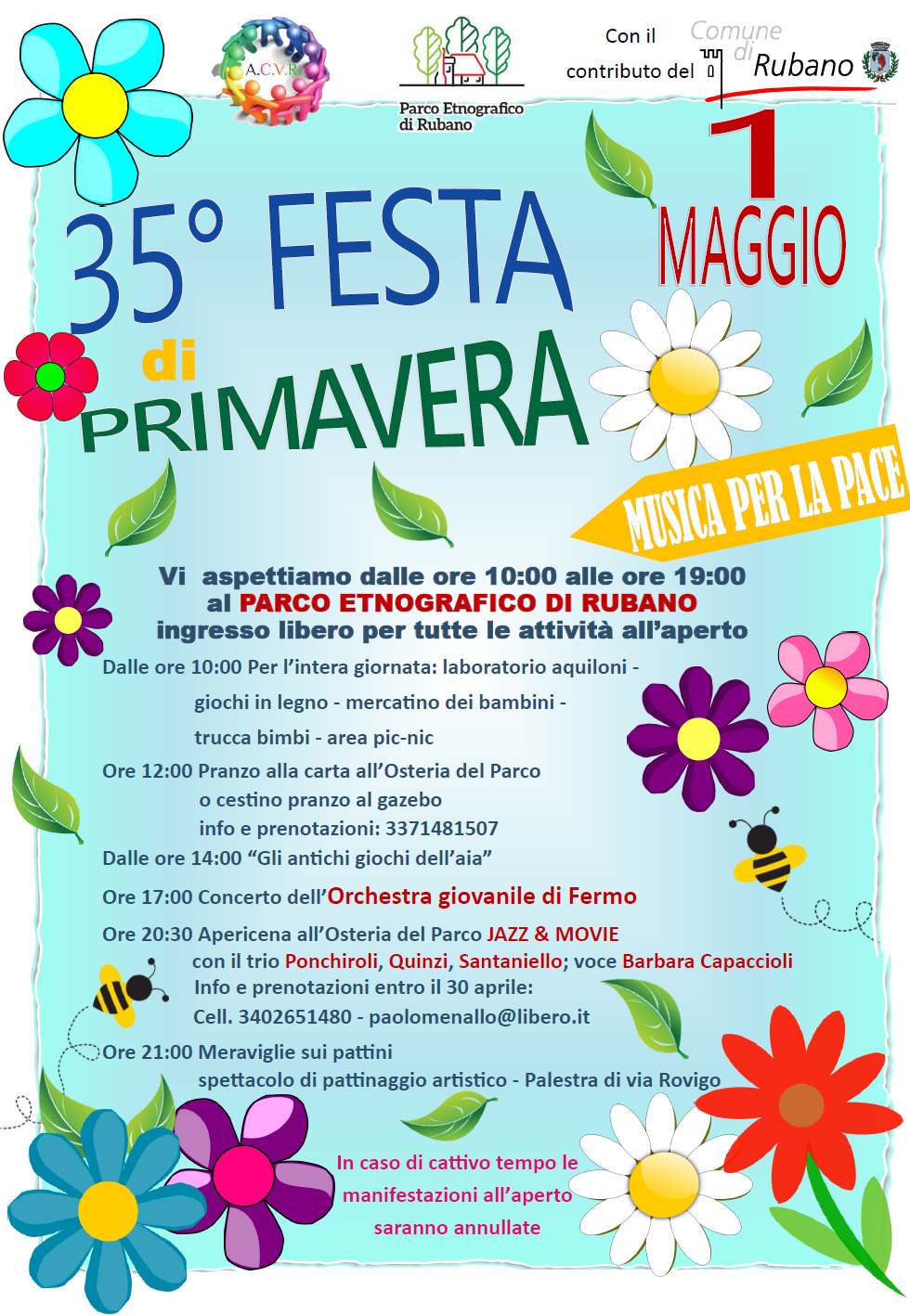 A.C.V.R.

Parco Etnografico di Rubano

Con il contributo del Comune di Rubano

1 MAGGIO

35° FESTA di PRIMAVERA

MUSICA PER LA PACE

Vi aspettiamo dalle ore 10:00 alle ore 19:00 al PARCO ETNOGRAFICO DI RUBANO ingresso libero per tutte le attività all'aperto

Dalle ore 10:00 Per l'intera giornata: laboratorio aquiloni - giochi in legno - mercatino dei bambini - trucca bimbi - area pic-nic

Ore 12:00 Pranzo alla carta all'Osteria del Parco o cestino pranzo al gazebo info e prenotazioni: 3371481507

Dalle ore 14:00 "Gli antichi giochi dell'aia"

Ore 17:00 Concerto dell'Orchestra giovanile di Fermo

Ore 20:30 Apericena all'Osteria del Parco JAZZ & MOVIE con il trio Ponchiroli, Quinzi, Santaniello; voce Barbara Capaccioli Info e prenotazioni entro il 30 aprile: Cell. 3402651480 - paolomenallo@libero.it

Ore 21:00 Meraviglie sui pattini spettacolo di pattinaggio artistico - Palestra di via Rovigo

In caso di cattivo tempo le manifestazioni all'aperto saranno annullate